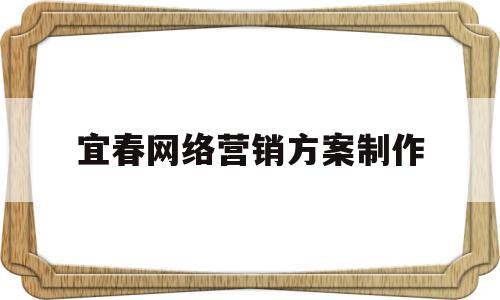 宜春网络营销方案制作